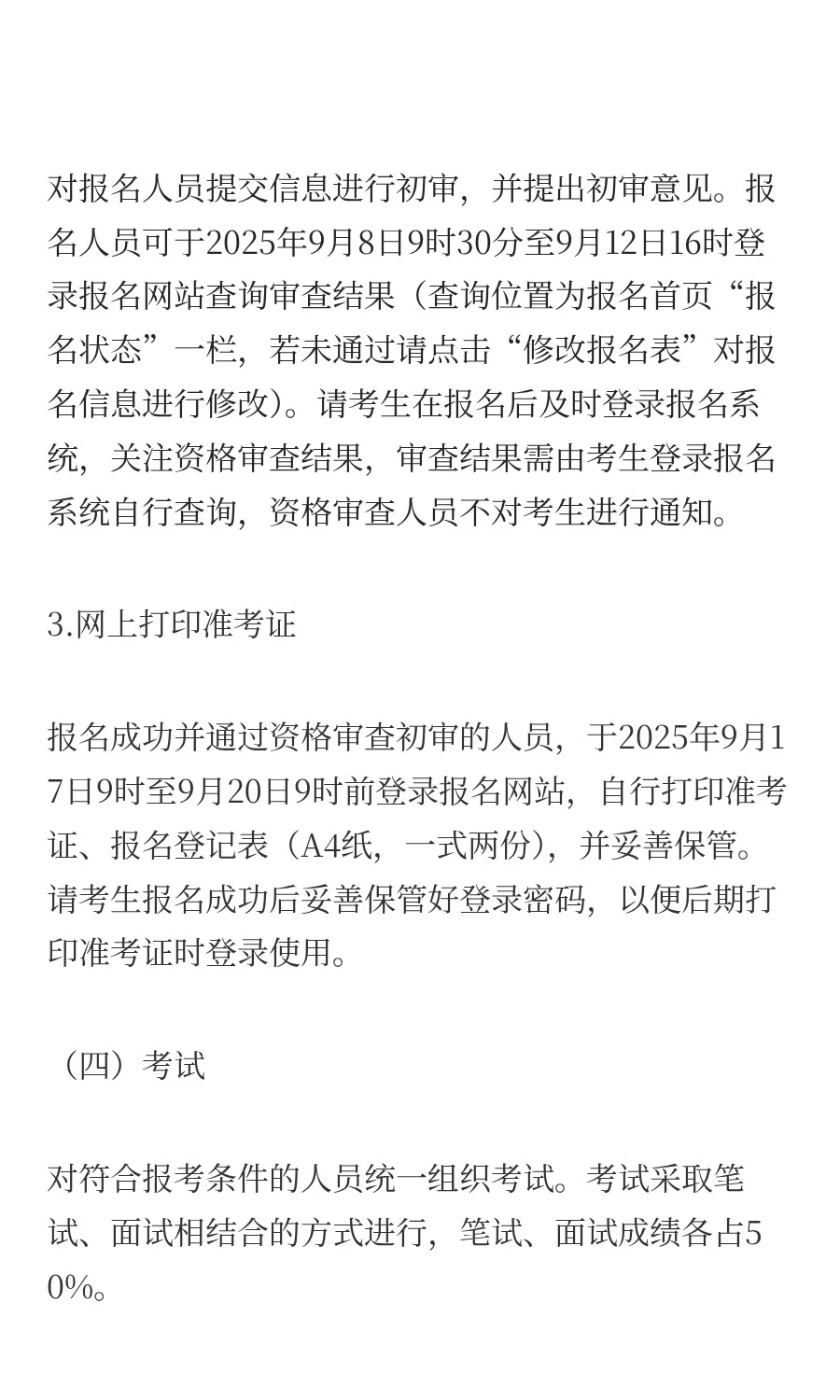 对报名人员提交信息进行初审，并提出初审意见。报名人员可于2025年9月8日9时30分至9月12日16时登录报名网站查询审查结果（查询位置为报名首页“报名状态”一栏，若未通过请点击“修改报名表”对报名信息进行修改）。请考生在报名后及时登录报名系统，关注资格审查结果，审查结果需由考生登录报名系统自行查询，资格审查人员不对考生进行通知。

3.网上打印准考证

报名成功并通过资格审查初审的人员，于2025年9月17日9时至9月20日9时前登录报名网站，自行打印准考证、报名登记表（A4纸，一式两份），并妥善保管。请考生报名成功后妥善保管好登录密码，以便后期打印准考证时登录使用。

（四）考试

对符合报考条件的人员统一组织考试。考试采取笔试、面试相结合的方式进行，笔试、面试成绩各占50%。